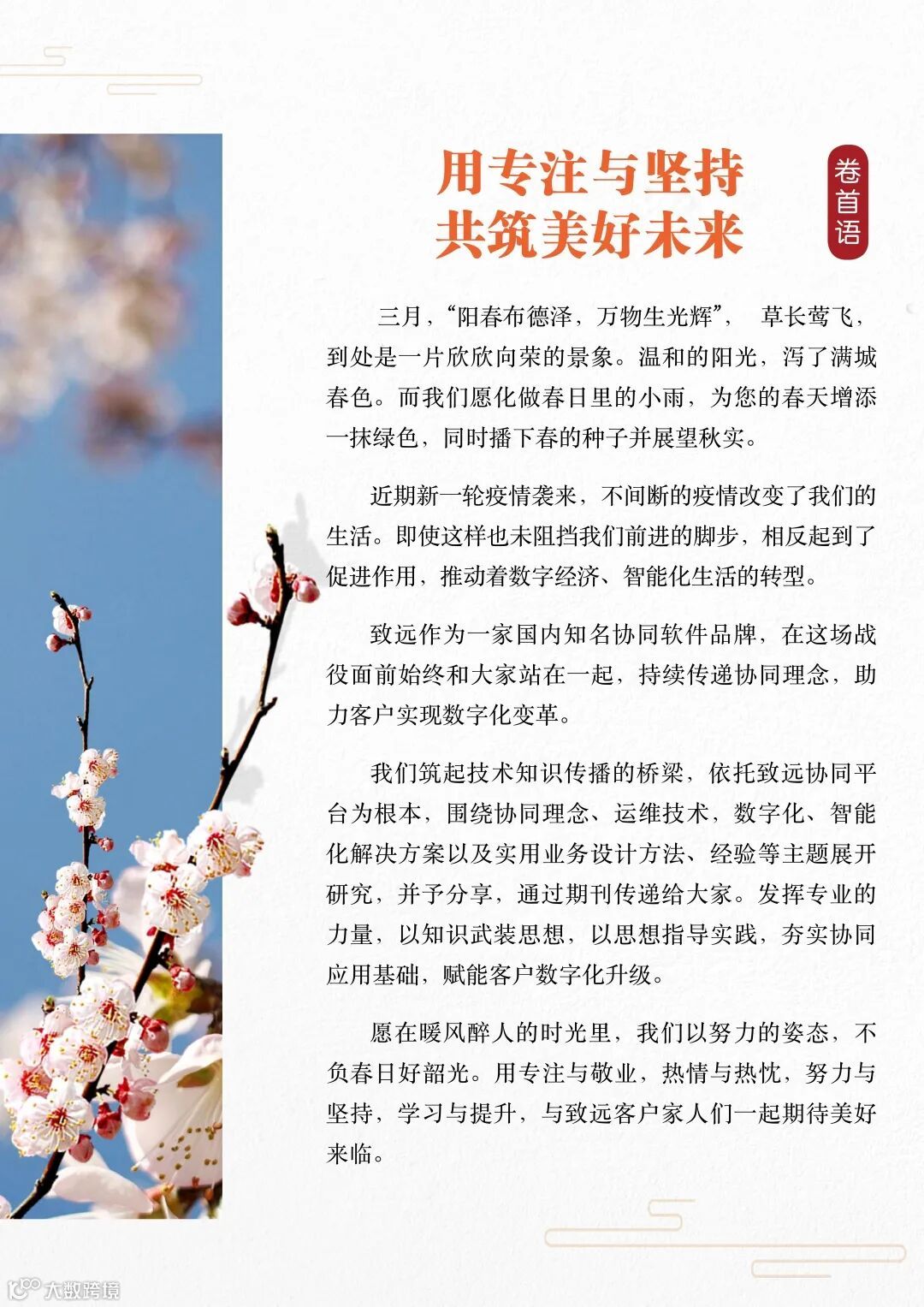 用专注与坚持
共筑美好未来

卷首语

三月，“阳春布德泽，万物生光辉”， 草长莺飞，到处是一片欣欣向荣的景象。温和的阳光，泻了满城春色。而我们愿化做春日里的小雨，为您的春天增添一抹绿色，同时播下春的种子并展望秋实。

近期新一轮疫情袭来，不间断的疫情改变了我们的生活。即使这样也未阻挡我们前进的脚步，相反起到了促进作用，推动着数字经济、智能化生活的转型。

致远作为一家国内知名协同软件品牌，在这场战役面前始终和大家站在一起，持续传递协同理念，助力客户实现数字化变革。

我们筑起技术知识传播的桥梁，依托致远协同平台为根本，围绕协同理念、运维技术，数字化、智能化解决方案以及实用业务设计方法、经验等主题展开研究，并予分享，通过期刊传递给大家。发挥专业的力量，以知识武装思想，以思想指导实践，夯实协同应用基础，赋能客户数字化升级。

愿在暖风醉人的时光里，我们以努力的姿态，不负春日好韶光。用专注与敬业，热情与热忱，努力与坚持，学习与提升，与致远客户家人们一起期待美好来临。

大数跨境